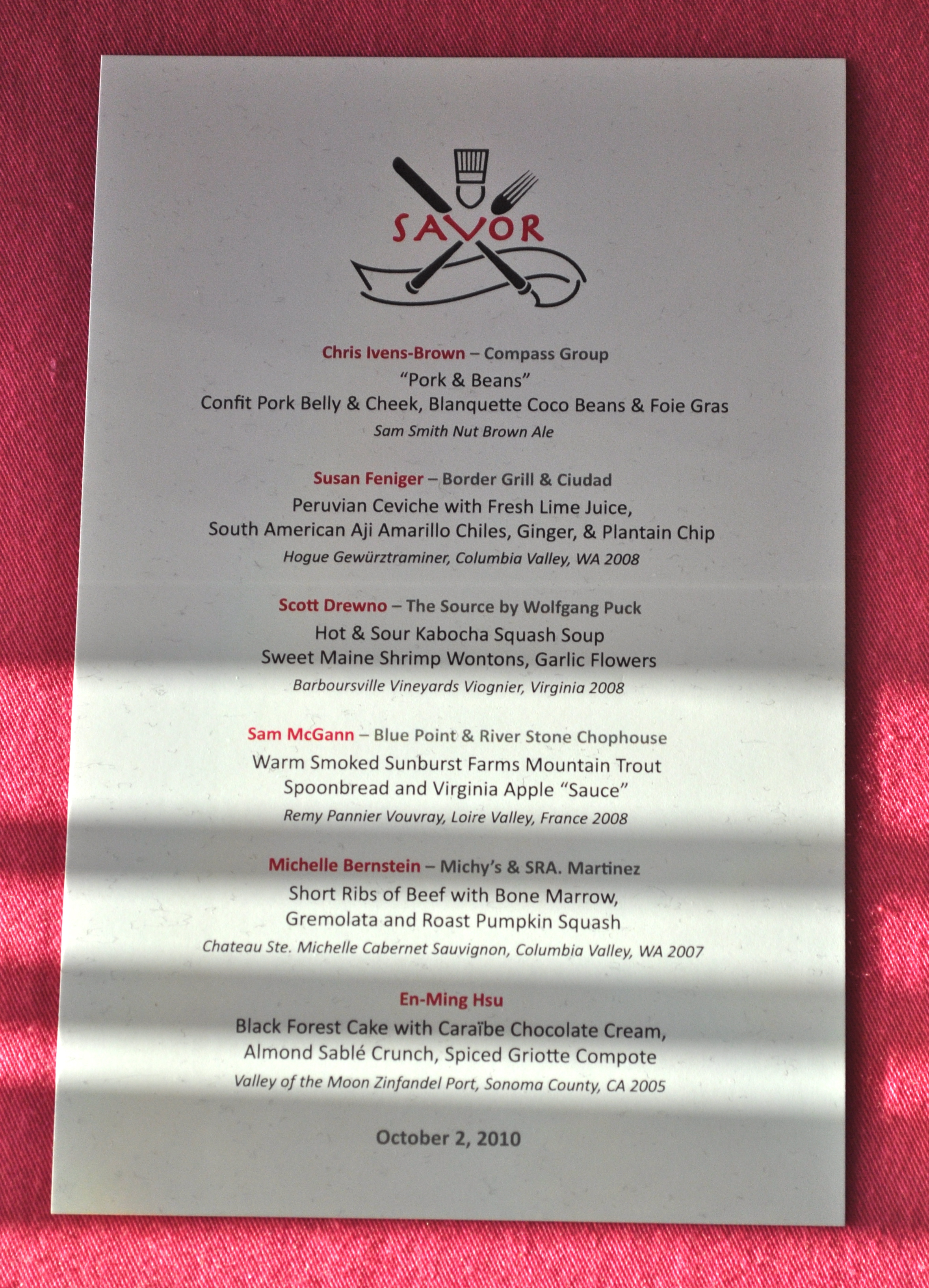 SAVOR

Chris Ivens-Brown – Compass Group
"Pork & Beans"
Confit Pork Belly & Cheek, Blanquette Coco Beans & Foie Gras
Sam Smith Nut Brown Ale

Susan Feniger – Border Grill & Ciudad
Peruvian Ceviche with Fresh Lime Juice,
South American Aji Amarillo Chiles, Ginger, & Plantain Chip
Hogue Gewürztraminer, Columbia Valley, WA 2008

Scott Drewno – The Source by Wolfgang Puck
Hot & Sour Kabocha Squash Soup
Sweet Maine Shrimp Wontons, Garlic Flowers
Barboursville Vineyards Viognier, Virginia 2008

Sam McGann – Blue Point & River Stone Chophouse
Warm Smoked Sunburst Farms Mountain Trout
Spoonbread and Virginia Apple "Sauce"
Remy Pannier Vouvray, Loire Valley, France 2008

Michelle Bernstein – Michy's & SRA. Martinez
Short Ribs of Beef with Bone Marrow,
Gremolata and Roast Pumpkin Squash
Chateau Ste. Michelle Cabernet Sauvignon, Columbia Valley, WA 2007

En-Ming Hsu
Black Forest Cake with Caraïbe Chocolate Cream,
Almond Sablé Crunch, Spiced Griotte Compote
Valley of the Moon Zinfandel Port, Sonoma County, CA 2005

October 2, 2010